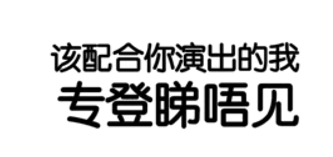 该配合你演出的我
专登睇唔见